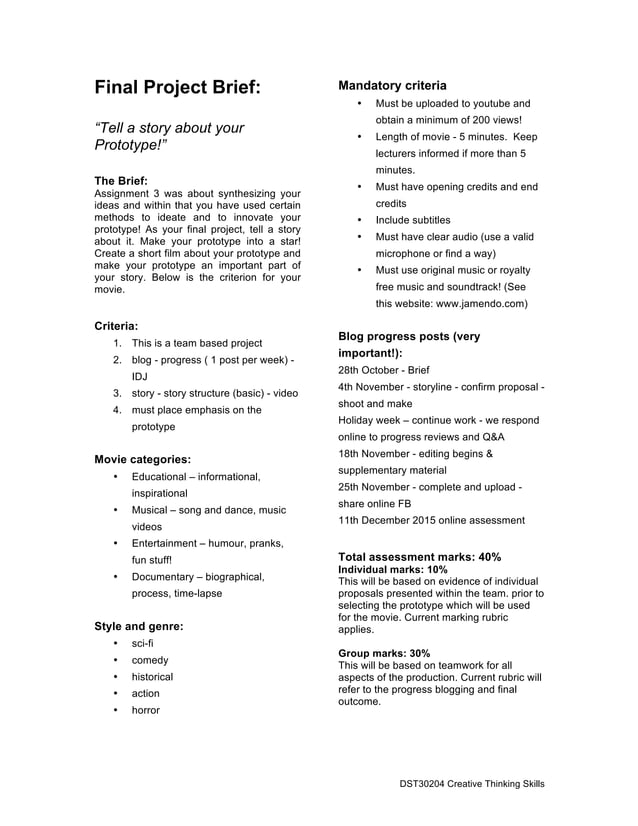 Final Project Brief:

“Tell a story about your Prototype!”

The Brief:
Assignment 3 was about synthesizing your ideas and within that you have used certain methods to ideate and to innovate your prototype! As your final project, tell a story about it. Make your prototype into a star! Create a short film about your prototype and make your prototype an important part of your story. Below is the criterion for your movie.

Criteria:
1. This is a team based project
2. blog - progress ( 1 post per week) - IDJ
3. story - story structure (basic) - video
4. must place emphasis on the prototype

Movie categories:
• Educational – informational, inspirational
• Musical – song and dance, music videos
• Entertainment – humour, pranks, fun stuff!
• Documentary – biographical, process, time-lapse

Style and genre:
• sci-fi
• comedy
• historical
• action
• horror

Mandatory criteria
• Must be uploaded to youtube and obtain a minimum of 200 views!
• Length of movie - 5 minutes. Keep lecturers informed if more than 5 minutes.
• Must have opening credits and end credits
• Include subtitles
• Must have clear audio (use a valid microphone or find a way)
• Must use original music or royalty free music and soundtrack! (See this website: www.jamendo.com)

Blog progress posts (very important!):
28th October - Brief
4th November - storyline - confirm proposal - shoot and make
Holiday week – continue work - we respond online to progress reviews and Q&A
18th November - editing begins & supplementary material
25th November - complete and upload - share online FB
11th December 2015 online assessment

Total assessment marks: 40%
Individual marks: 10%
This will be based on evidence of individual proposals presented within the team. prior to selecting the prototype which will be used for the movie. Current marking rubric applies.

Group marks: 30%
This will be based on teamwork for all aspects of the production. Current rubric will refer to the progress blogging and final outcome.

DST30204 Creative Thinking Skills